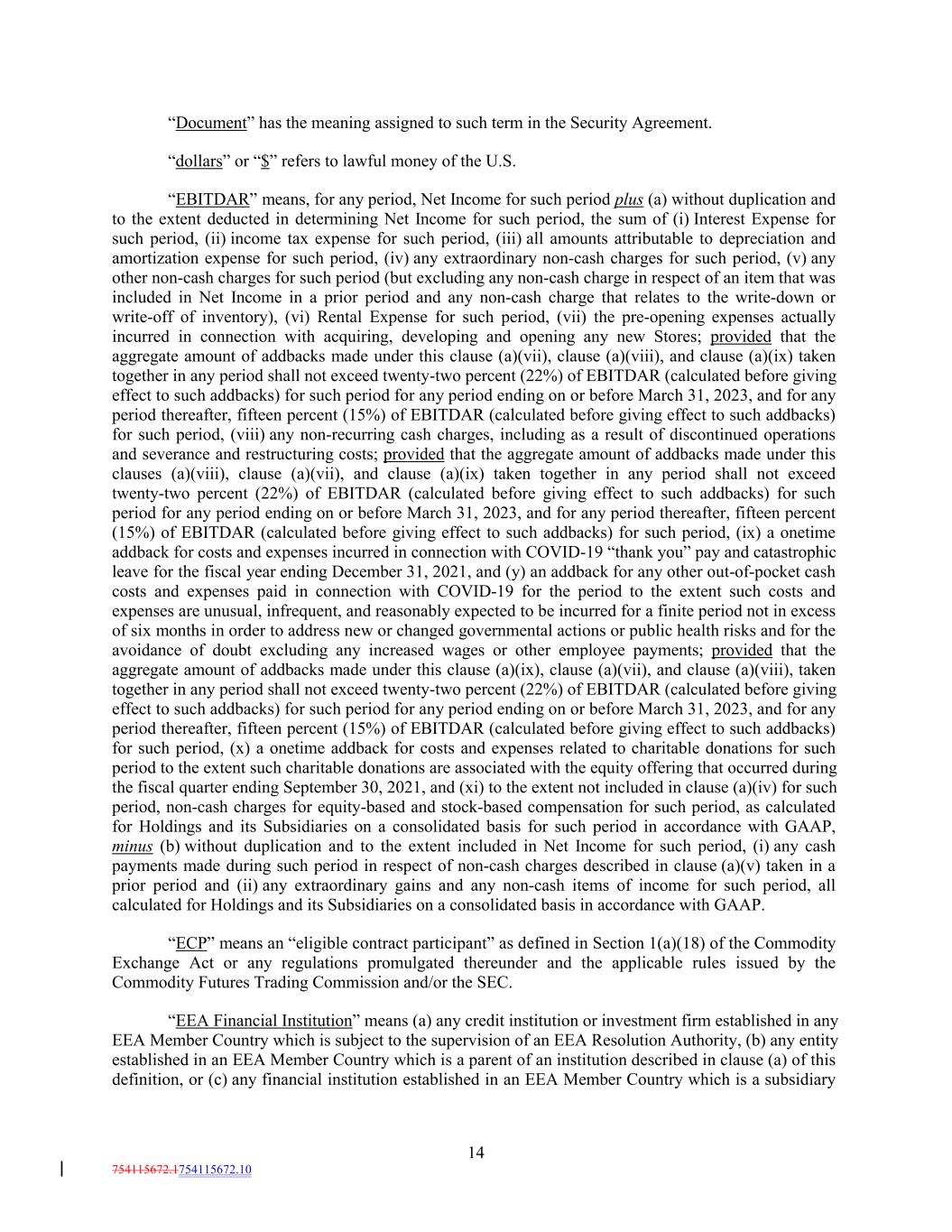 “Document” has the meaning assigned to such term in the Security Agreement.

“dollars” or “$” refers to lawful money of the U.S.

“EBITDAR” means, for any period, Net Income for such period plus (a) without duplication and to the extent deducted in determining Net Income for such period, the sum of (i) Interest Expense for such period, (ii) income tax expense for such period, (iii) all amounts attributable to depreciation and amortization expense for such period, (iv) any extraordinary non-cash charges for such period, (v) any other non-cash charges for such period (but excluding any non-cash charge in respect of an item that was included in Net Income in a prior period and any non-cash charge that relates to the write-down or write-off of inventory), (vi) Rental Expense for such period, (vii) the pre-opening expenses actually incurred in connection with acquiring, developing and opening any new Stores; provided that the aggregate amount of addbacks made under this clause (a)(vii), clause (a)(viii), and clause (a)(ix) taken together in any period shall not exceed twenty-two percent (22%) of EBITDAR (calculated before giving effect to such addbacks) for such period for any period ending on or before March 31, 2023, and for any period thereafter, fifteen percent (15%) of EBITDAR (calculated before giving effect to such addbacks) for such period, (viii) any non-recurring cash charges, including as a result of discontinued operations and severance and restructuring costs; provided that the aggregate amount of addbacks made under this clauses (a)(viii), clause (a)(vii), and clause (a)(ix) taken together in any period shall not exceed twenty-two percent (22%) of EBITDAR (calculated before giving effect to such addbacks) for such period for any period ending on or before March 31, 2023, and for any period thereafter, fifteen percent (15%) of EBITDAR (calculated before giving effect to such addbacks) for such period, (ix) a onetime addback for costs and expenses incurred in connection with COVID-19 “thank you” pay and catastrophic leave for the fiscal year ending December 31, 2021, and (y) an addback for any other out-of-pocket cash costs and expenses paid in connection with COVID-19 for the period to the extent such costs and expenses are unusual, infrequent, and reasonably expected to be incurred for a finite period not in excess of six months in order to address new or changed governmental actions or public health risks and for the avoidance of doubt excluding any increased wages or other employee payments; provided that the aggregate amount of addbacks made under this clause (a)(ix), clause (a)(vii), and clause (a)(viii), taken together in any period shall not exceed twenty-two percent (22%) of EBITDAR (calculated before giving effect to such addbacks) for such period for any period ending on or before March 31, 2023, and for any period thereafter, fifteen percent (15%) of EBITDAR (calculated before giving effect to such addbacks) for such period, (x) a onetime addback for costs and expenses related to charitable donations for such period to the extent such charitable donations are associated with the equity offering that occurred during the fiscal quarter ending September 30, 2021, and (xi) to the extent not included in clause (a)(iv) for such period, non-cash charges for equity-based and stock-based compensation for such period, as calculated for Holdings and its Subsidiaries on a consolidated basis for such period in accordance with GAAP, minus (b) without duplication and to the extent included in Net Income for such period, (i) any cash payments made during such period in respect of non-cash charges described in clause (a)(v) taken in a prior period and (ii) any extraordinary gains and any non-cash items of income for such period, all calculated for Holdings and its Subsidiaries on a consolidated basis in accordance with GAAP.

“ECP” means an “eligible contract participant” as defined in Section 1(a)(18) of the Commodity Exchange Act or any regulations promulgated thereunder and the applicable rules issued by the Commodity Futures Trading Commission and/or the SEC.

“EEA Financial Institution” means (a) any credit institution or investment firm established in any EEA Member Country which is subject to the supervision of an EEA Resolution Authority, (b) any entity established in an EEA Member Country which is a parent of an institution described in clause (a) of this definition, or (c) any financial institution established in an EEA Member Country which is a subsidiary

14

754115672.1754115672.10